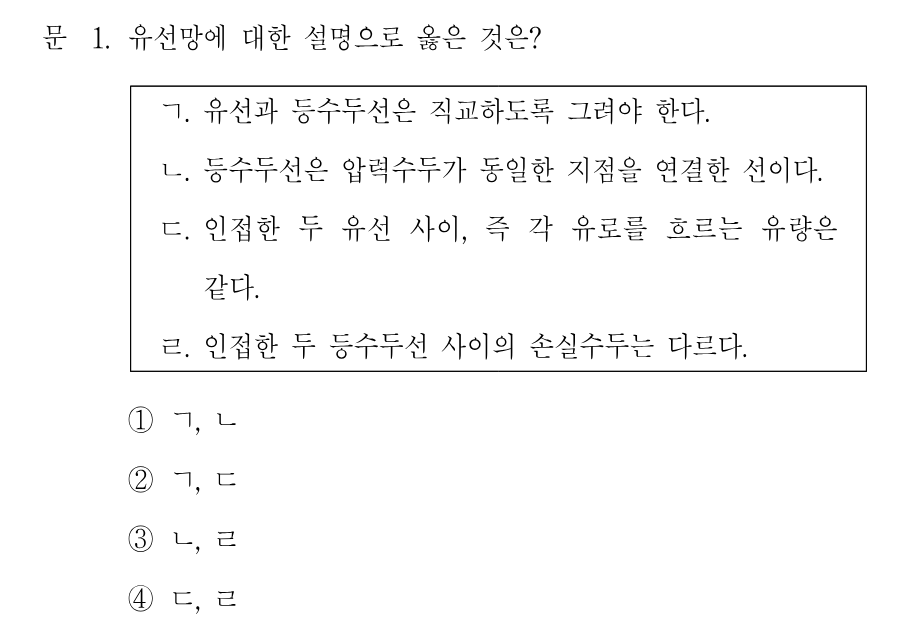 문 1. 유선망에 대한 설명으로 옳은 것은?

ㄱ. 유선과 등수두선은 직교하도록 그려야 한다.
ㄴ. 등수두선은 압력수두가 동일한 지점을 연결한 선이다.
ㄷ. 인접한 두 유선 사이, 즉 각 유로를 흐르는 유량은 같다.
ㄹ. 인접한 두 등수두선 사이의 손실수두는 다르다.

① ㄱ, ㄴ

② ㄱ, ㄷ

③ ㄴ, ㄹ

④ ㄷ, ㄹ